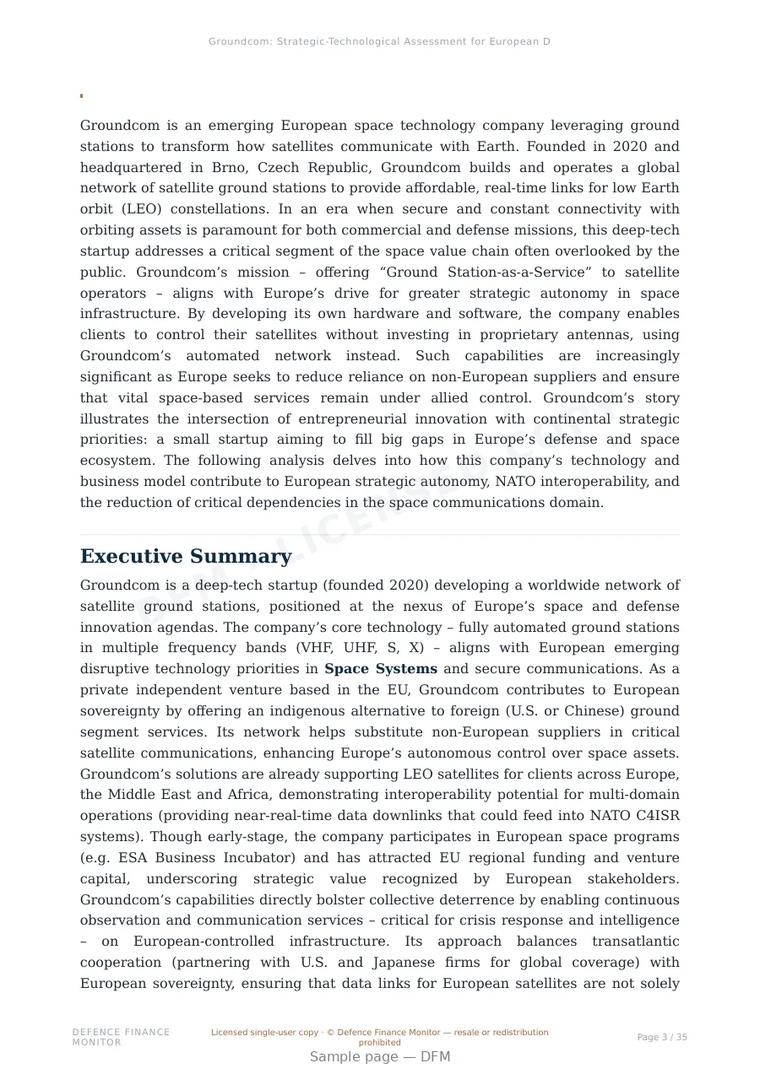 Groundcom: Strategic-Technological Assessment for European D

Groundcom is an emerging European space technology company leveraging ground stations to transform how satellites communicate with Earth. Founded in 2020 and headquartered in Brno, Czech Republic, Groundcom builds and operates a global network of satellite ground stations to provide affordable, real-time links for low Earth orbit (LEO) constellations. In an era when secure and constant connectivity with orbiting assets is paramount for both commercial and defense missions, this deep-tech startup addresses a critical segment of the space value chain often overlooked by the public. Groundcom's mission – offering "Ground Station-as-a-Service" to satellite operators – aligns with Europe's drive for greater strategic autonomy in space infrastructure. By developing its own hardware and software, the company enables clients to control their satellites without investing in proprietary antennas, using Groundcom's automated network instead. Such capabilities are increasingly significant as Europe seeks to reduce reliance on non-European suppliers and ensure that vital space-based services remain under allied control. Groundcom's story illustrates the intersection of entrepreneurial innovation with continental strategic priorities: a small startup aiming to fill big gaps in Europe's defense and space ecosystem. The following analysis delves into how this company's technology and business model contribute to European strategic autonomy, NATO interoperability, and the reduction of critical dependencies in the space communications domain.

Executive Summary

Groundcom is a deep-tech startup (founded 2020) developing a worldwide network of satellite ground stations, positioned at the nexus of Europe's space and defense innovation agendas. The company's core technology – fully automated ground stations in multiple frequency bands (VHF, UHF, S, X) – aligns with European emerging disruptive technology priorities in Space Systems and secure communications. As a private independent venture based in the EU, Groundcom contributes to European sovereignty by offering an indigenous alternative to foreign (U.S. or Chinese) ground segment services. Its network helps substitute non-European suppliers in critical satellite communications, enhancing Europe's autonomous control over space assets. Groundcom's solutions are already supporting LEO satellites for clients across Europe, the Middle East and Africa, demonstrating interoperability potential for multi-domain operations (providing near-real-time data downlinks that could feed into NATO C4ISR systems). Though early-stage, the company participates in European space programs (e.g. ESA Business Incubator) and has attracted EU regional funding and venture capital, underscoring strategic value recognized by European stakeholders. Groundcom's capabilities directly bolster collective deterrence by enabling continuous observation and communication services – critical for crisis response and intelligence – on European-controlled infrastructure. Its approach balances transatlantic cooperation (partnering with U.S. and Japanese firms for global coverage) with European sovereignty, ensuring that data links for European satellites are not solely

DEFENCE FINANCE MONITOR

Licensed single-user copy · © Defence Finance Monitor — resale or redistribution prohibited

Page 3 / 35

Sample page — DFM